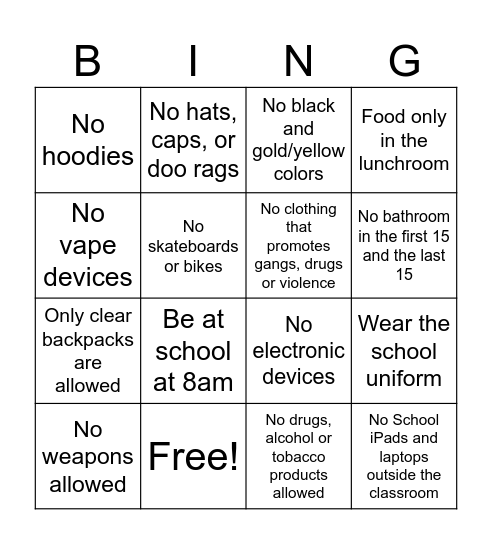 | B | I | N | G |
|---|---|---|---|
| No hoodies | No hats, caps, or doo rags | No black and gold/yellow colors | Food only in the lunchroom |
| No vape devices | No skateboards or bikes | No clothing that promotes gangs, drugs or violence | No bathroom in the first 15 and the last 15 |
| Only clear backpacks are allowed | Be at school at 8am | No electronic devices | Wear the school uniform |
| No weapons allowed | Free! | No drugs, alcohol or tobacco products allowed | No School iPads and laptops outside the classroom |